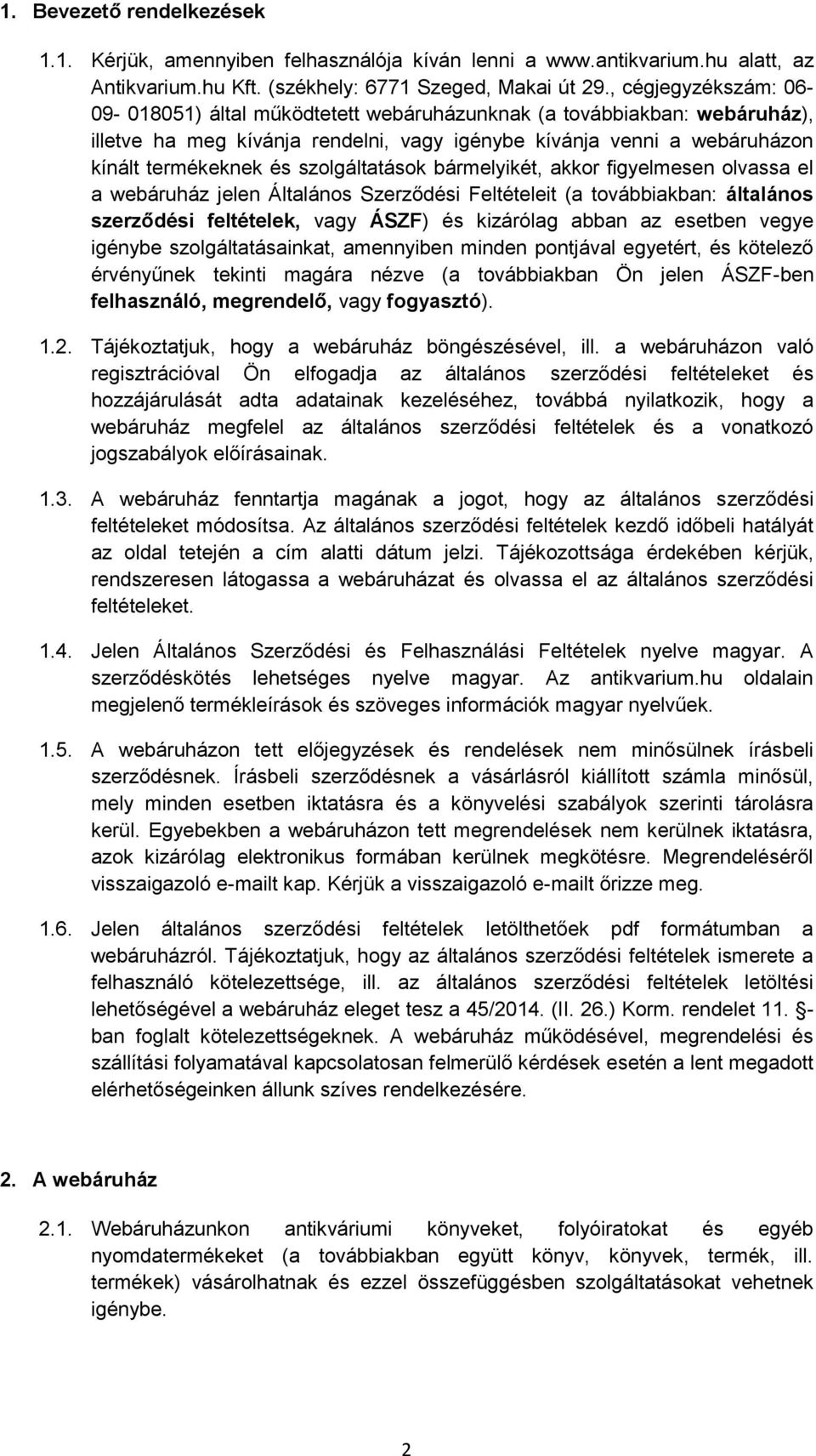 1. Bevezető rendelkezések

1.1. Kérjük, amennyiben felhasználója kíván lenni a www.antikvarium.hu alatt, az Antikvarium.hu Kft. (székhely: 6771 Szeged, Makai út 29., cégjegyzékszám: 06-09- 018051) által működtetett webáruházunknak (a továbbiakban: webáruház), illetve ha meg kívánja rendelni, vagy igénybe kívánja venni a webáruházon kínált termékeknek és szolgáltatások bármelyikét, akkor figyelmesen olvassa el a webáruház jelen Általános Szerződési Feltételeit (a továbbiakban: általános szerződési feltételek, vagy ÁSZF) és kizárólag abban az esetben vegye igénybe szolgáltatásainkat, amennyiben minden pontjával egyetért, és kötelező érvényűnek tekinti magára nézve (a továbbiakban Ön jelen ÁSZF-ben felhasználó, megrendelő, vagy fogyasztó).

1.2. Tájékoztatjuk, hogy a webáruház böngészésével, ill. a webáruházon való regisztrációval Ön elfogadja az általános szerződési feltételeket és hozzájárulását adta adatainak kezeléséhez, továbbá nyilatkozik, hogy a webáruház megfelel az általános szerződési feltételek és a vonatkozó jogszabályok előírásainak.

1.3. A webáruház fenntartja magának a jogot, hogy az általános szerződési feltételeket módosítsa. Az általános szerződési feltételek kezdő időbeli hatályát az oldal tetején a cím alatti dátum jelzi. Tájékozottsága érdekében kérjük, rendszeresen látogassa a webáruházat és olvassa el az általános szerződési feltételeket.

1.4. Jelen Általános Szerződési és Felhasználási Feltételek nyelve magyar. A szerződéskötés lehetséges nyelve magyar. Az antikvarium.hu oldalain megjelenő termékleírások és szöveges információk magyar nyelvűek.

1.5. A webáruházon tett előjegyzések és rendelések nem minősülnek írásbeli szerződésnek. Írásbeli szerződésnek a vásárlásról kiállított számla minősül, mely minden esetben iktatásra és a könyvelési szabályok szerinti tárolásra kerül. Egyebekben a webáruházon tett megrendelések nem kerülnek iktatásra, azok kizárólag elektronikus formában kerülnek megkötésre. Megrendeléséről visszaigazoló e-mailt kap. Kérjük a visszaigazoló e-mailt őrizze meg.

1.6. Jelen általános szerződési feltételek letölthetőek pdf formátumban a webáruházról. Tájékoztatjuk, hogy az általános szerződési feltételek ismerete a felhasználó kötelezettsége, ill. az általános szerződési feltételek letöltési lehetőségével a webáruház eleget tesz a 45/2014. (II. 26.) Korm. rendelet 11. §-ban foglalt kötelezettségeknek. A webáruház működésével, megrendelési és szállítási folyamatával kapcsolatosan felmerülő kérdések esetén a lent megadott elérhetőségeinken állunk szíves rendelkezésére.

2. A webáruház

2.1. Webáruházunkon antikváriumi könyveket, folyóiratokat és egyéb nyomdatermékeket (a továbbiakban együtt könyv, könyvek, termék, ill. termékek) vásárolhatnak és ezzel összefüggésben szolgáltatásokat vehetnek igénybe.

2